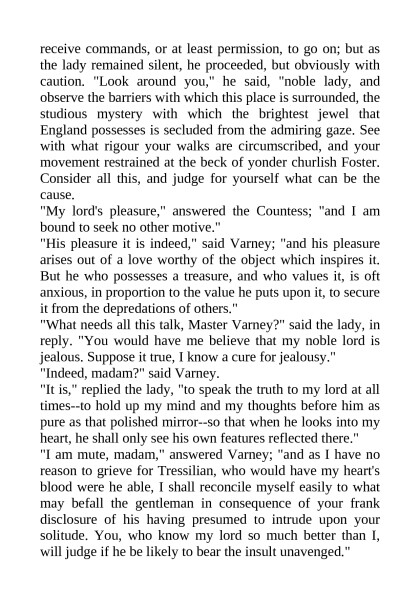 receive commands, or at least permission, to go on; but as the lady remained silent, he proceeded, but obviously with caution. "Look around you," he said, "noble lady, and observe the barriers with which this place is surrounded, the studious mystery with which the brightest jewel that England possesses is secluded from the admiring gaze. See with what rigour your walks are circumscribed, and your movement restrained at the beck of yonder churlish Foster. Consider all this, and judge for yourself what can be the cause.

"My lord's pleasure," answered the Countess; "and I am bound to seek no other motive."

"His pleasure it is indeed," said Varney; "and his pleasure arises out of a love worthy of the object which inspires it. But he who possesses a treasure, and who values it, is oft anxious, in proportion to the value he puts upon it, to secure it from the depredations of others."

"What needs all this talk, Master Varney?" said the lady, in reply. "You would have me believe that my noble lord is jealous. Suppose it true, I know a cure for jealousy."

"Indeed, madam?" said Varney.

"It is," replied the lady, "to speak the truth to my lord at all times--to hold up my mind and my thoughts before him as pure as that polished mirror--so that when he looks into my heart, he shall only see his own features reflected there."

"I am mute, madam," answered Varney; "and as I have no reason to grieve for Tressilian, who would have my heart's blood were he able, I shall reconcile myself easily to what may befall the gentleman in consequence of your frank disclosure of his having presumed to intrude upon your solitude. You, who know my lord so much better than I, will judge if he be likely to bear the insult unavenged."